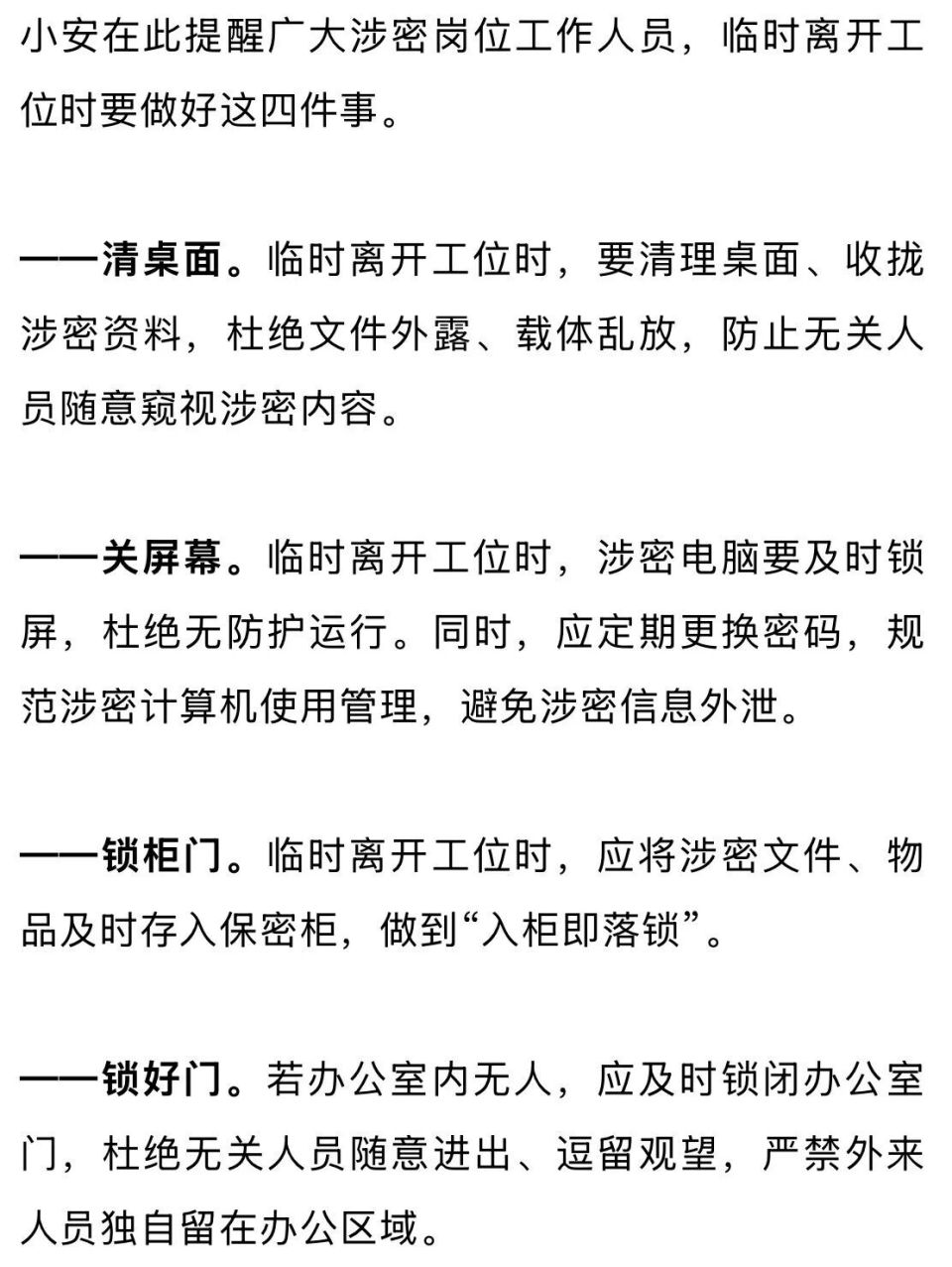 小安在此提醒广大涉密岗位工作人员，临时离开工位时要做好这四件事。

——清桌面。临时离开工位时，要清理桌面、收拢涉密资料，杜绝文件外露、载体乱放，防止无关人员随意窥视涉密内容。

——关屏幕。临时离开工位时，涉密电脑要及时锁屏，杜绝无防护运行。同时，应定期更换密码，规范涉密计算机使用管理，避免涉密信息外泄。

——锁柜门。临时离开工位时，应将涉密文件、物品及时存入保密柜，做到“入柜即落锁”。

——锁好门。若办公室内无人，应及时锁闭办公室门，杜绝无关人员随意进出、逗留观望，严禁外来人员独自留在办公区域。